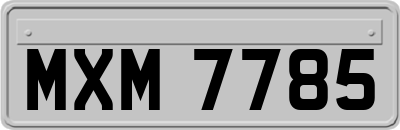 MXM 7785